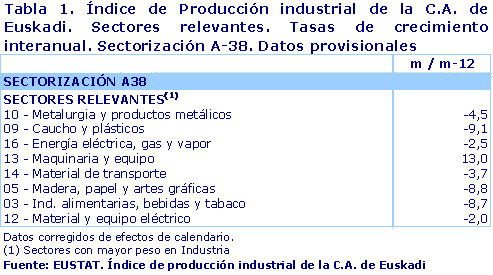 Tabla 1. Índice de Producción industrial de la C.A. de Euskadi. Sectores relevantes. Tasas de crecimiento interanual. Sectorización A-38. Datos provisionales

| | m / m-12 |
|---|---|
| SECTORIZACIÓN A38 | |
| SECTORES RELEVANTES$^{(1)}$ | |
| 10 - Metalurgia y productos metálicos | -4,5 |
| 09 - Caucho y plásticos | -9,1 |
| 16 - Energía eléctrica, gas y vapor | -2,5 |
| 13 - Maquinaria y equipo | 13,0 |
| 14 - Material de transporte | -3,7 |
| 05 - Madera, papel y artes gráficas | -8,8 |
| 03 - Ind. alimentarias, bebidas y tabaco | -8,7 |
| 12 - Material y equipo eléctrico | -2,0 |

Datos corregidos de efectos de calendario.
(1) Sectores con mayor peso en Industria
Fuente: EUSTAT. Índice de producción industrial de la C.A. de Euskadi